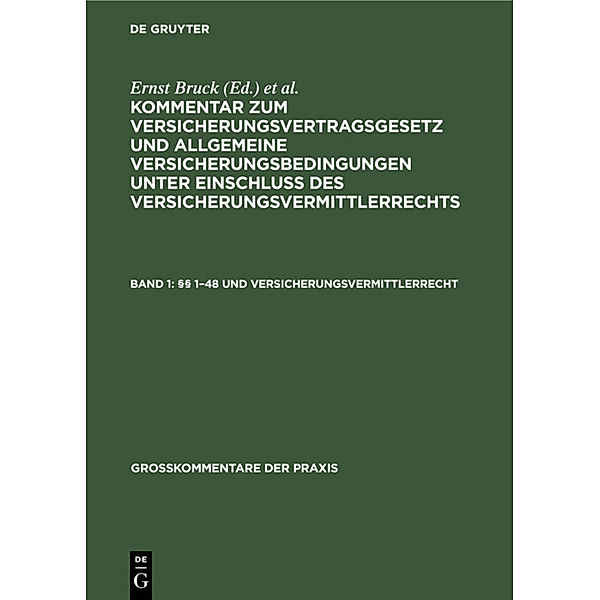 DE GRUYTER

Ernst Bruck (Ed.) et al.
KOMMENTAR ZUM VERSICHERUNGSVERTRAGSGESETZ UND ALLGEMEINE VERSICHERUNGSBEDINGUNGEN UNTER EINSCHLUSS DES VERSICHERUNGSVERMITTLERRECHTS

BAND 1: §§ 1–48 UND VERSICHERUNGSVERMITTLERRECHT

GROSSKOMMENTARE DER PRAXIS

DE
G